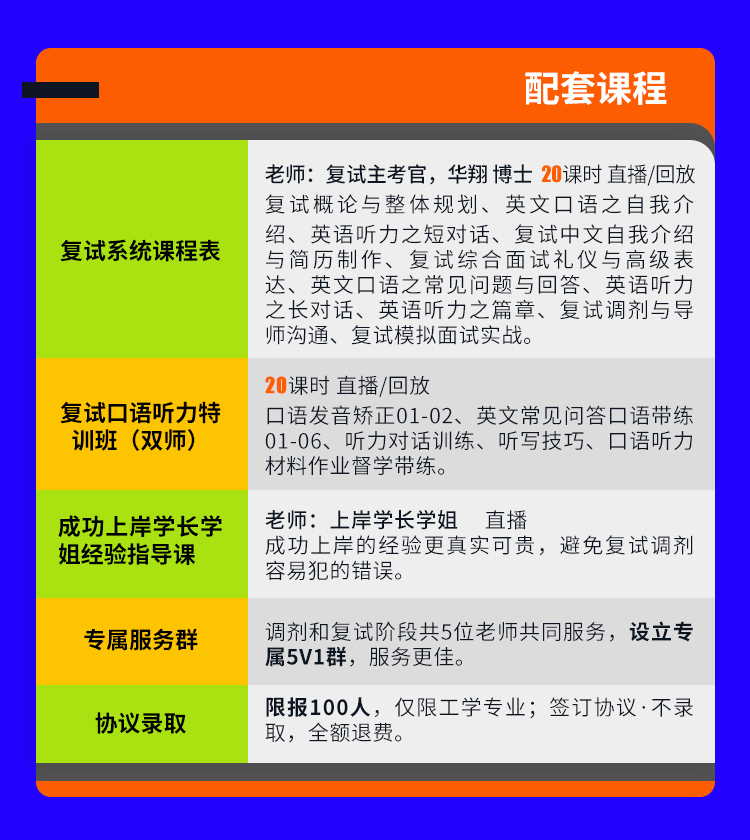 配套课程

| 复试系统课程表 | 老师：复试主考官，华翔 博士 20课时 直播/回放 复试概论与整体规划、英文口语之自我介绍、英语听力之短对话、复试中文自我介绍与简历制作、复试综合面试礼仪与高级表达、英文口语之常见问题与回答、英语听力之长对话、英语听力之篇章、复试调剂与导师沟通、复试模拟面试实战。 |
|---|---|
| 复试口语听力特训班（双师） | 20课时 直播/回放 口语发音矫正01-02、英文常见问答口语带练01-06、听力对话训练、听写技巧、口语听力材料作业督学带练。 |
| 成功上岸学长学姐经验指导课 | 老师：上岸学长学姐 直播 成功上岸的经验更真实可贵，避免复试调剂容易犯的错误。 |
| 专属服务群 | 调剂和复试阶段共5位老师共同服务，设立专属5V1群，服务更佳。 |
| 协议录取 | 限报100人，仅限工学专业；签订协议·不录取，全额退费。 |